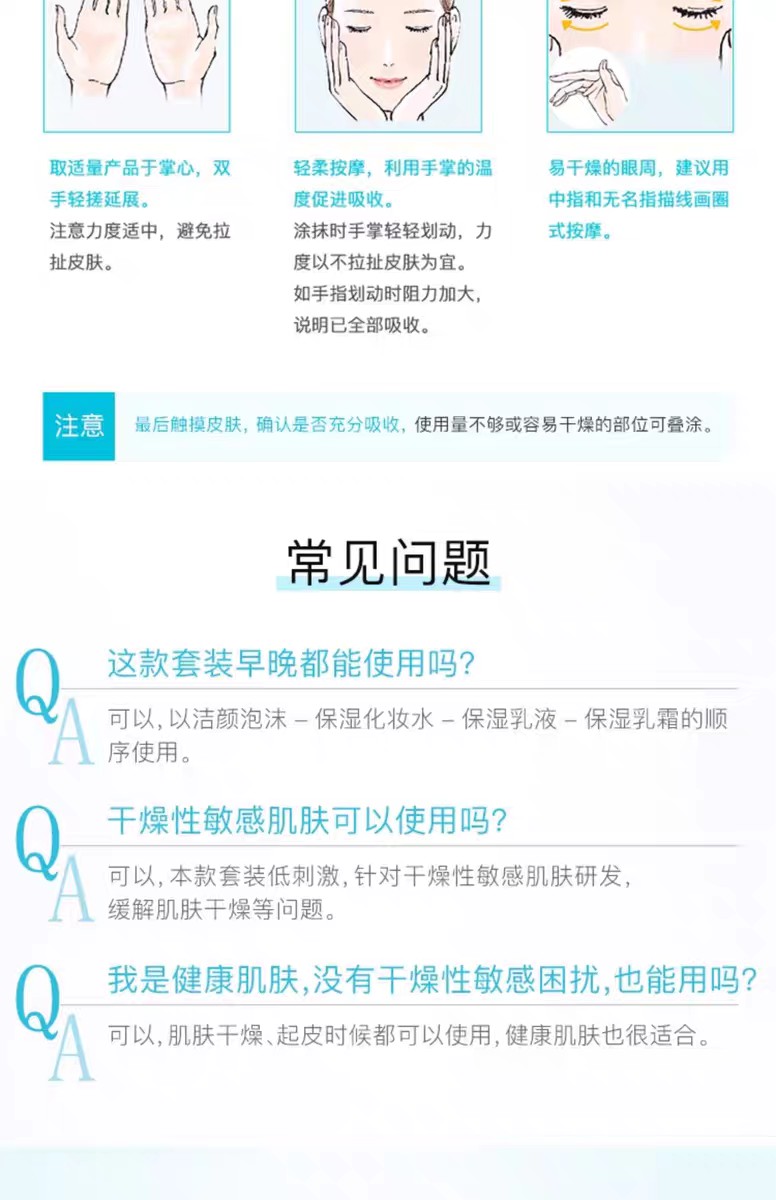 取适量产品于掌心，双手轻搓延展。
注意力度适中，避免拉扯皮肤。

轻柔按摩，利用手掌的温度促进吸收。
涂抹时手掌轻轻划动，力度以不拉扯皮肤为宜。
如手指划动时阻力加大，说明已全部吸收。

易干燥的眼周，建议用中指和无名指描线画圈式按摩。

注意 最后触摸皮肤，确认是否充分吸收，使用量不够或容易干燥的部位可叠涂。

常见问题

Q 这款套装早晚都能使用吗？
A 可以，以洁颜泡沫 – 保湿化妆水 – 保湿乳液 – 保湿乳霜的顺序使用。

Q 干燥性敏感肌肤可以使用吗？
A 可以，本款套装低刺激，针对干燥性敏感肌肤研发，缓解肌肤干燥等问题。

Q 我是健康肌肤，没有干燥性敏感困扰，也能用吗？
A 可以，肌肤干燥、起皮时候都可以使用，健康肌肤也很适合。